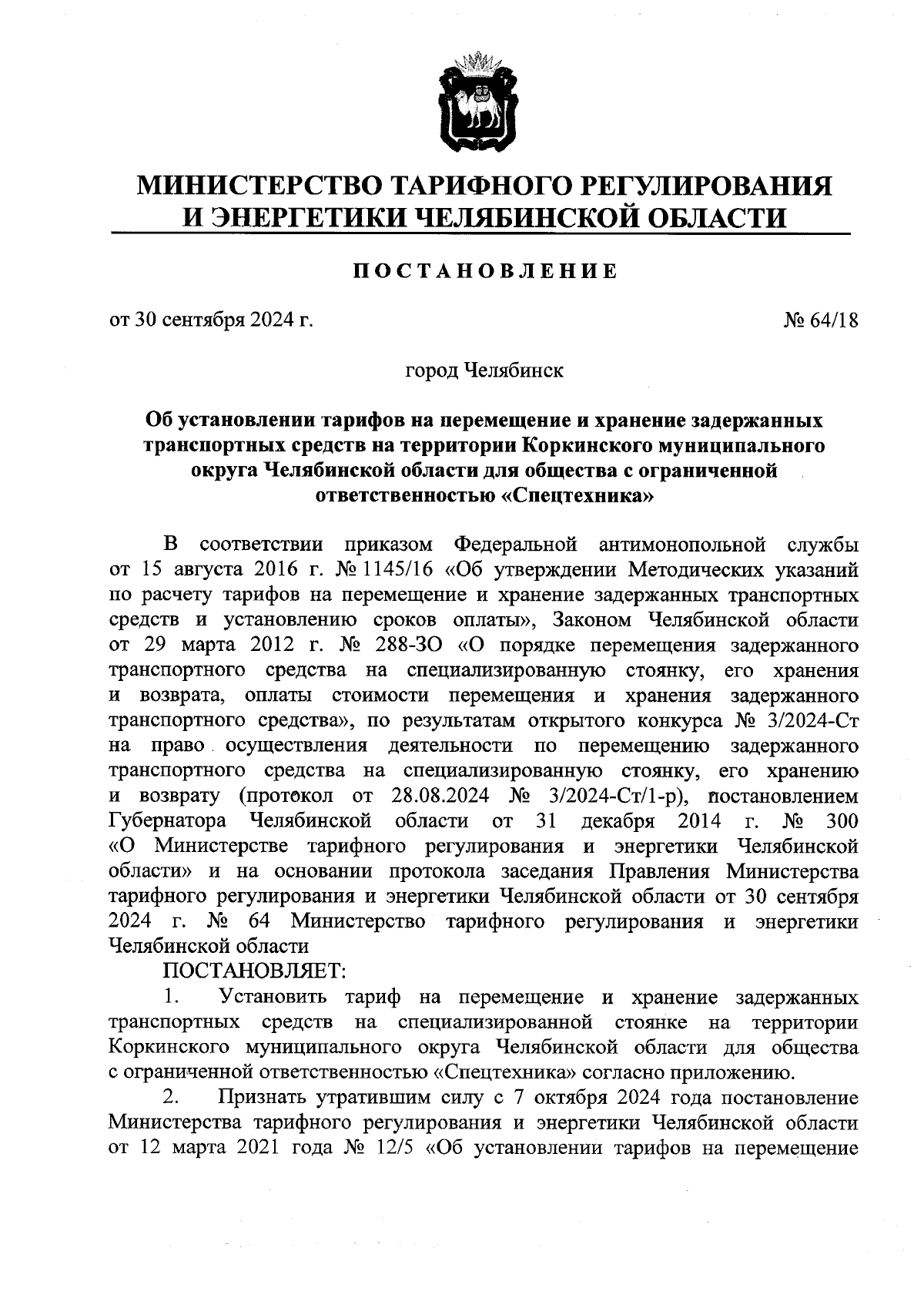 МИНИСТЕРСТВО ТАРИФНОГО РЕГУЛИРОВАНИЯ И ЭНЕРГЕТИКИ ЧЕЛЯБИНСКОЙ ОБЛАСТИ

ПОСТАНОВЛЕНИЕ

от 30 сентября 2024 г. № 64/18

город Челябинск

Об установлении тарифов на перемещение и хранение задержанных транспортных средств на территории Коркинского муниципального округа Челябинской области для общества с ограниченной ответственностью «Спецтехника»

В соответствии приказом Федеральной антимонопольной службы от 15 августа 2016 г. № 1145/16 «Об утверждении Методических указаний по расчету тарифов на перемещение и хранение задержанных транспортных средств и установлению сроков оплаты», Законом Челябинской области от 29 марта 2012 г. № 288-ЗО «О порядке перемещения задержанного транспортного средства на специализированную стоянку, его хранения и возврата, оплаты стоимости перемещения и хранения задержанного транспортного средства», по результатам открытого конкурса № 3/2024-Ст на право осуществления деятельности по перемещению задержанного транспортного средства на специализированную стоянку, его хранению и возврату (протокол от 28.08.2024 № 3/2024-Ст/1-р), постановлением Губернатора Челябинской области от 31 декабря 2014 г. № 300 «О Министерстве тарифного регулирования и энергетики Челябинской области» и на основании протокола заседания Правления Министерства тарифного регулирования и энергетики Челябинской области от 30 сентября 2024 г. № 64 Министерство тарифного регулирования и энергетики Челябинской области

ПОСТАНОВЛЯЕТ:

1. Установить тариф на перемещение и хранение задержанных транспортных средств на специализированной стоянке на территории Коркинского муниципального округа Челябинской области для общества с ограниченной ответственностью «Спецтехника» согласно приложению.

2. Признать утратившим силу с 7 октября 2024 года постановление Министерства тарифного регулирования и энергетики Челябинской области от 12 марта 2021 года № 12/5 «Об установлении тарифов на перемещение